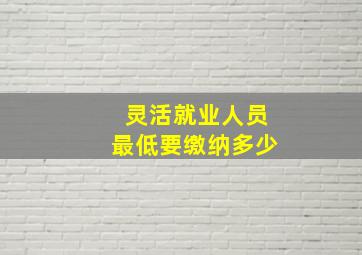 灵活就业人员
最低要缴纳多少